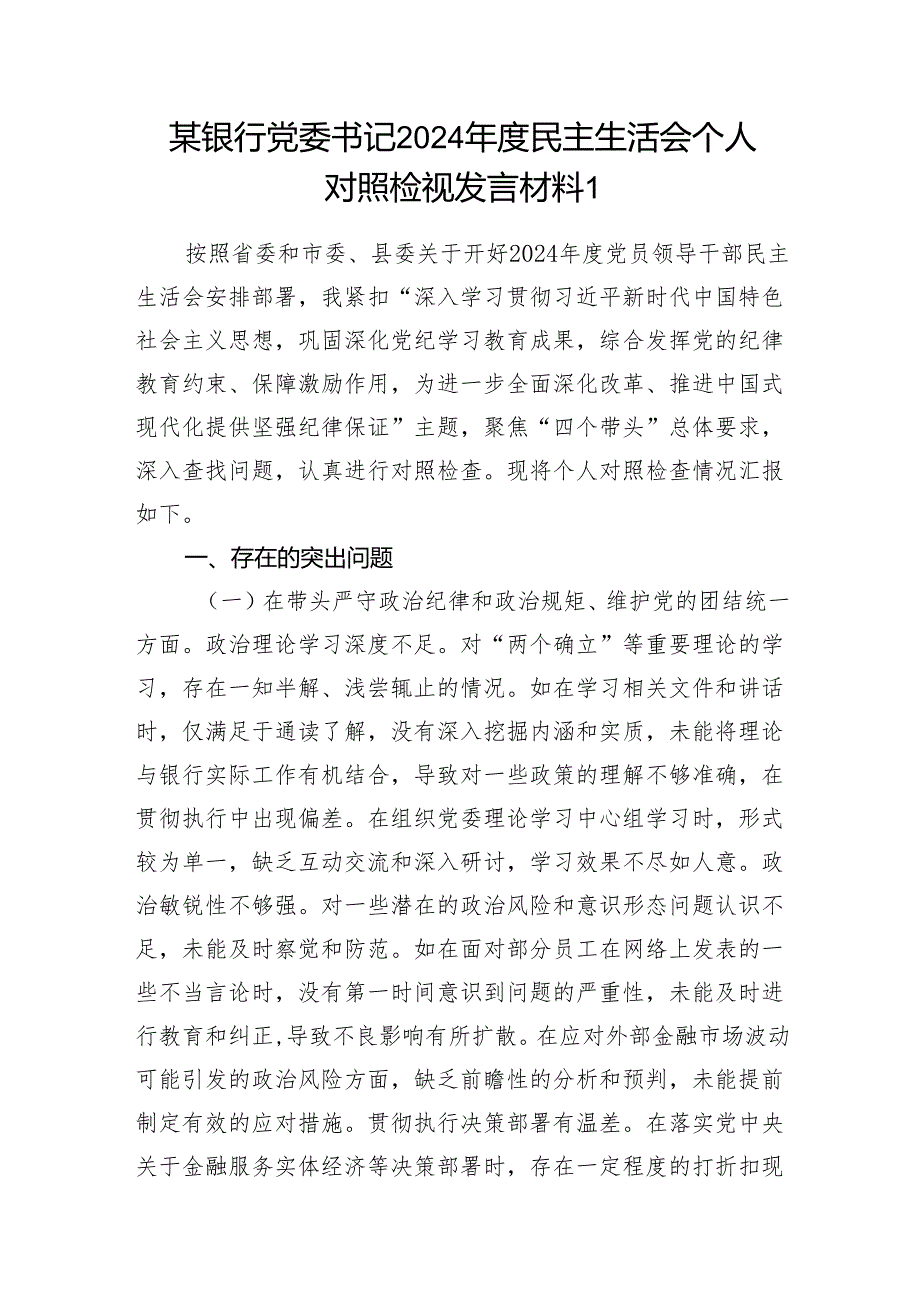 某银行党委书记2024年度民主生活会个人对照检视发言材料1

按照省委和市委、县委关于开好2024年度党员领导干部民主生活会安排部署，我紧扣“深入学习贯彻习近平新时代中国特色社会主义思想，巩固深化党纪学习教育成果，综合发挥党的纪律教育约束、保障激励作用，为进一步全面深化改革、推进中国式现代化提供坚强纪律保证”主题，聚焦“四个带头”总体要求，深入查找问题，认真进行对照检查。现将个人对照检查情况汇报如下。

一、存在的突出问题

（一）在带头严守政治纪律和政治规矩、维护党的团结统一方面。政治理论学习深度不足。对“两个确立”等重要理论的学习，存在一知半解、浅尝辄止的情况。如在学习相关文件和讲话时，仅满足于通读了解，没有深入挖掘内涵和实质，未能将理论与银行实际工作有机结合，导致对一些政策的理解不够准确，在贯彻执行中出现偏差。在组织党委理论学习中心组学习时，形式较为单一，缺乏互动交流和深入研讨，学习效果不尽如人意。政治敏锐性不够强。对一些潜在的政治风险和意识形态问题认识不足，未能及时察觉和防范。如在面对部分员工在网络上发表的一些不当言论时，没有第一时间意识到问题的严重性，未能及时进行教育和纠正，导致不良影响有所扩散。在应对外部金融市场波动可能引发的政治风险方面，缺乏前瞻性的分析和预判，未能提前制定有效的应对措施。贯彻执行决策部署有温差。在落实党中央关于金融服务实体经济等决策部署时，存在一定程度的打折扣现